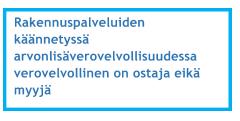 Rakennuspalveluiden käännetyssä arvonlisäverovelvollisuudessa verovelvollinen on ostaja eikä myyjä